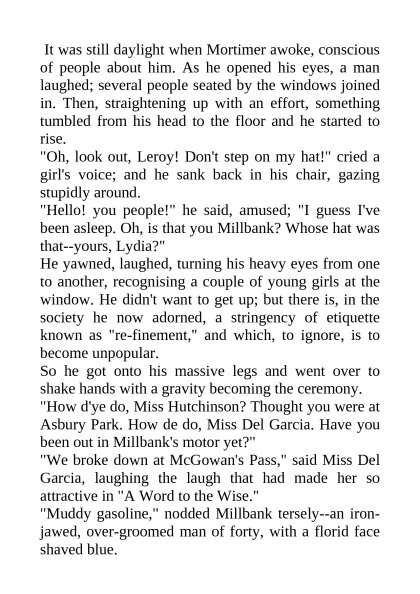 It was still daylight when Mortimer awoke, conscious of people about him. As he opened his eyes, a man laughed; several people seated by the windows joined in. Then, straightening up with an effort, something tumbled from his head to the floor and he started to rise.
"Oh, look out, Leroy! Don't step on my hat!" cried a girl's voice; and he sank back in his chair, gazing stupidly around.
"Hello! you people!" he said, amused; "I guess I've been asleep. Oh, is that you Millbank? Whose hat was that--yours, Lydia?"
He yawned, laughed, turning his heavy eyes from one to another, recognising a couple of young girls at the window. He didn't want to get up; but there is, in the society he now adorned, a stringency of etiquette known as "re-finement," and which, to ignore, is to become unpopular.
So he got onto his massive legs and went over to shake hands with a gravity becoming the ceremony.
"How d'ye do, Miss Hutchinson? Thought you were at Asbury Park. How de do, Miss Del Garcia. Have you been out in Millbank's motor yet?"
"We broke down at McGowan's Pass," said Miss Del Garcia, laughing the laugh that had made her so attractive in "A Word to the Wise."
"Muddy gasoline," nodded Millbank tersely--an iron-jawed, over-groomed man of forty, with a florid face shaved blue.